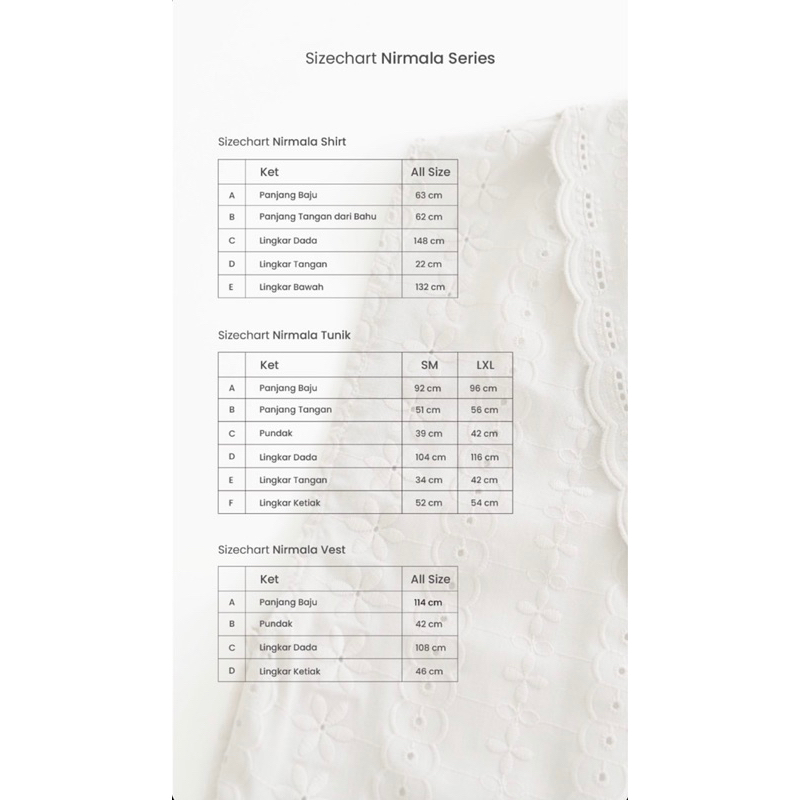 Sizechart Nirmala Series

Sizechart Nirmala Shirt

| | Ket | All Size |
|---|---|---|
| A | Panjang Baju | 63 cm |
| B | Panjang Tangan dari Bahu | 62 cm |
| C | Lingkar Dada | 148 cm |
| D | Lingkar Tangan | 22 cm |
| E | Lingkar Bawah | 132 cm |

Sizechart Nirmala Tunik

| | Ket | SM | LXL |
|---|---|---|---|
| A | Panjang Baju | 92 cm | 96 cm |
| B | Panjang Tangan | 51 cm | 56 cm |
| C | Pundak | 39 cm | 42 cm |
| D | Lingkar Dada | 104 cm | 116 cm |
| E | Lingkar Tangan | 34 cm | 42 cm |
| F | Lingkar Ketiak | 52 cm | 54 cm |

Sizechart Nirmala Vest

| | Ket | All Size |
|---|---|---|
| A | Panjang Baju | 114 cm |
| B | Pundak | 42 cm |
| C | Lingkar Dada | 108 cm |
| D | Lingkar Ketiak | 46 cm |